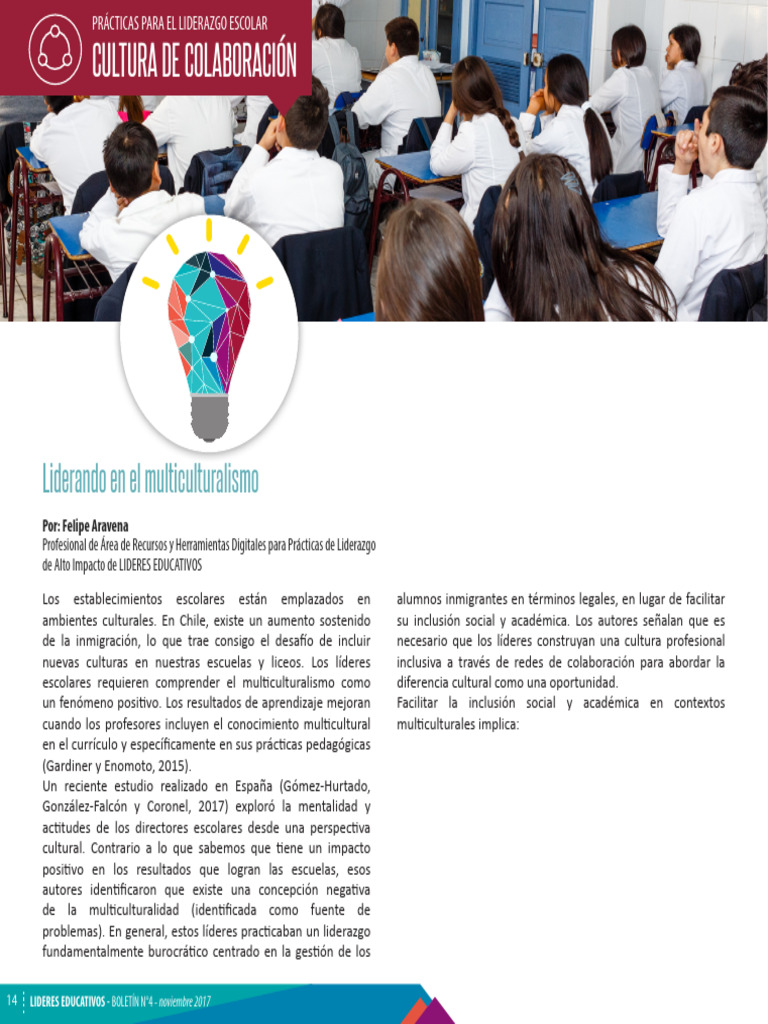 PRÁCTICAS PARA EL LIDERAZGO ESCOLAR
CULTURA DE COLABORACIÓN

Liderando en el multiculturalismo

Por: Felipe Aravena
Profesional de Área de Recursos y Herramientas Digitales para Prácticas de Liderazgo de Alto Impacto de LIDERES EDUCATIVOS

Los establecimientos escolares están emplazados en ambientes culturales. En Chile, existe un aumento sostenido de la inmigración, lo que trae consigo el desafío de incluir nuevas culturas en nuestras escuelas y liceos. Los líderes escolares requieren comprender el multiculturalismo como un fenómeno positivo. Los resultados de aprendizaje mejoran cuando los profesores incluyen el conocimiento multicultural en el currículo y específicamente en sus prácticas pedagógicas (Gardiner y Enomoto, 2015).

Un reciente estudio realizado en España (Gómez-Hurtado, González-Falcón y Coronel, 2017) exploró la mentalidad y actitudes de los directores escolares desde una perspectiva cultural. Contrario a lo que sabemos que tiene un impacto positivo en los resultados que logran las escuelas, esos autores identificaron que existe una concepción negativa de la multiculturalidad (identificada como fuente de problemas). En general, estos líderes practicaban un liderazgo fundamentalmente burocrático centrado en la gestión de los alumnos inmigrantes en términos legales, en lugar de facilitar su inclusión social y académica. Los autores señalan que es necesario que los líderes construyan una cultura profesional inclusiva a través de redes de colaboración para abordar la diferencia cultural como una oportunidad.

Facilitar la inclusión social y académica en contextos multiculturales implica:

14 LIDERES EDUCATIVOS - BOLETÍN N°4 - noviembre 2017